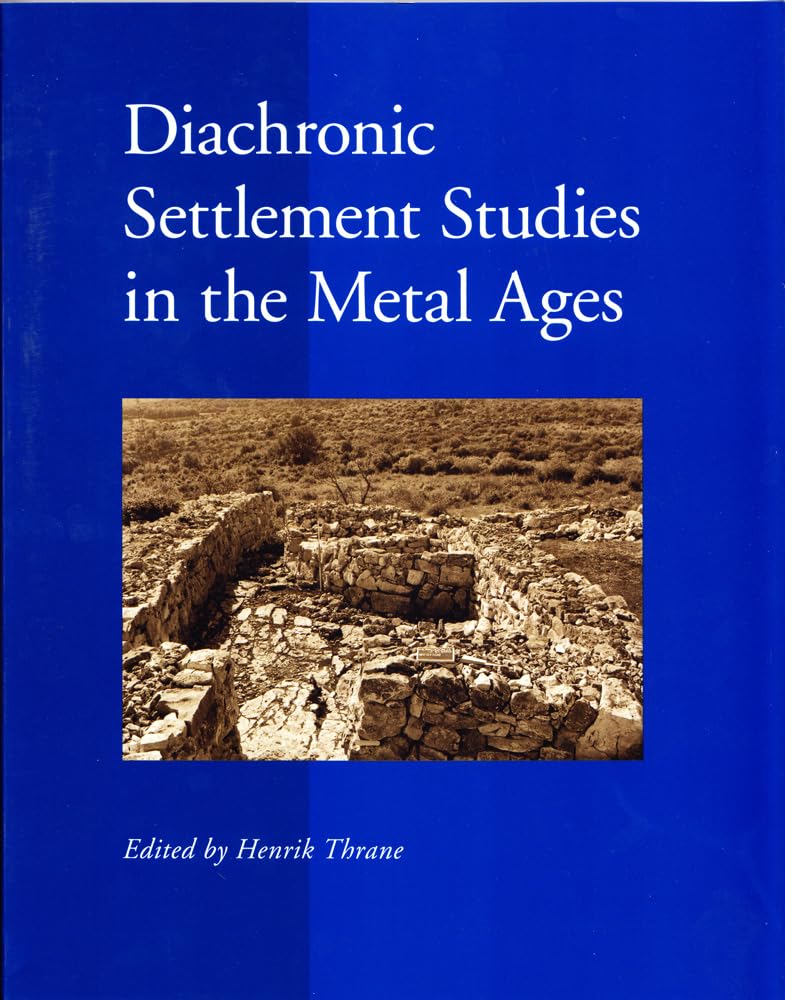 Diachronic Settlement Studies in the Metal Ages

Edited by Henrik Thrane